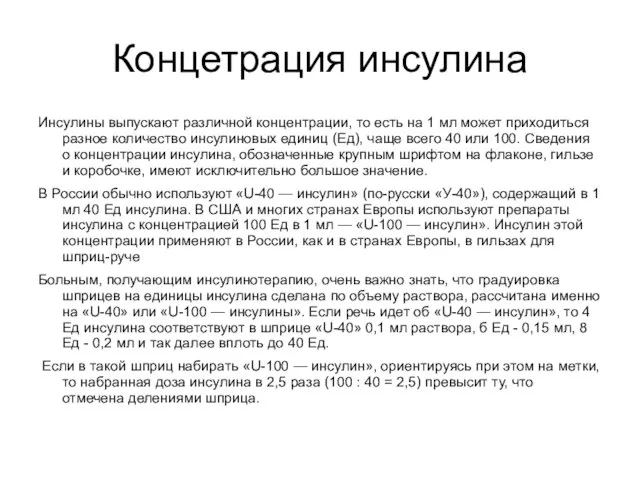 Концетрация инсулина

Инсулины выпускают различной концентрации, то есть на 1 мл может приходиться разное количество инсулиновых единиц (Ед), чаще всего 40 или 100. Сведения о концентрации инсулина, обозначенные крупным шрифтом на флаконе, гильзе и коробочке, имеют исключительно большое значение.

В России обычно используют «U-40 — инсулин» (по-русски «У-40»), содержащий в 1 мл 40 Ед инсулина. В США и многих странах Европы используют препараты инсулина с концентрацией 100 Ед в 1 мл — «U-100 — инсулин». Инсулин этой концентрации применяют в России, как и в странах Европы, в гильзах для шприц-руче

Больным, получающим инсулинотерапию, очень важно знать, что градуировка шприцев на единицы инсулина сделана по объему раствора, рассчитана именно на «U-40» или «U-100 — инсулины». Если речь идет об «U-40 — инсулин», то 4 Ед инсулина соответствуют в шприце «U-40» 0,1 мл раствора, 6 Ед - 0,15 мл, 8 Ед - 0,2 мл и так далее вплоть до 40 Ед.

Если в такой шприц набирать «U-100 — инсулин», ориентируясь при этом на метки, то набранная доза инсулина в 2,5 раза (100 : 40 = 2,5) превысит ту, что отмечена делениями шприца.